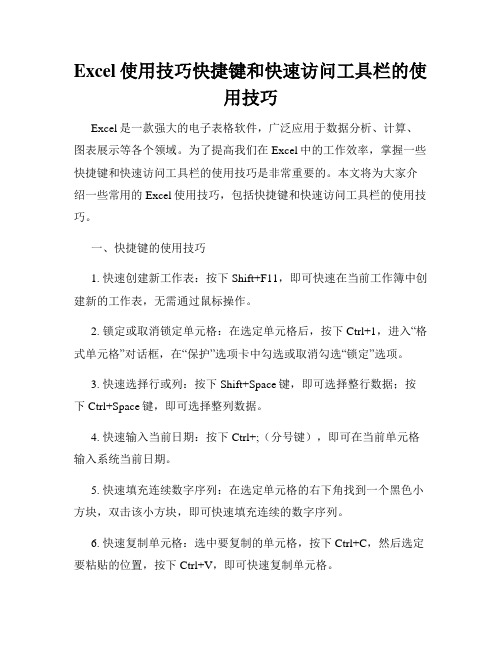 Excel 使用技巧快捷键和快速访问工具栏的使用技巧

Excel 是一款强大的电子表格软件，广泛应用于数据分析、计算、图表展示等各个领域。为了提高我们在 Excel 中的工作效率，掌握一些快捷键和快速访问工具栏的使用技巧是非常重要的。本文将为大家介绍一些常用的 Excel 使用技巧，包括快捷键和快速访问工具栏的使用技巧。

一、快捷键的使用技巧

1. 快速创建新工作表：按下 Shift+F11，即可快速在当前工作簿中创建新的工作表，无需通过鼠标操作。

2. 锁定或取消锁定单元格：在选定单元格后，按下 Ctrl+1，进入“格式单元格”对话框，在“保护”选项卡中勾选或取消勾选“锁定”选项。

3. 快速选择行或列：按下 Shift+Space 键，即可选择整行数据；按下 Ctrl+Space 键，即可选择整列数据。

4. 快速输入当前日期：按下 Ctrl+;（分号键），即可在当前单元格输入系统当前日期。

5. 快速填充连续数字序列：在选定单元格的右下角找到一个黑色小方块，双击该小方块，即可快速填充连续的数字序列。

6. 快速复制单元格：选中要复制的单元格，按下 Ctrl+C，然后选定要粘贴的位置，按下 Ctrl+V，即可快速复制单元格。